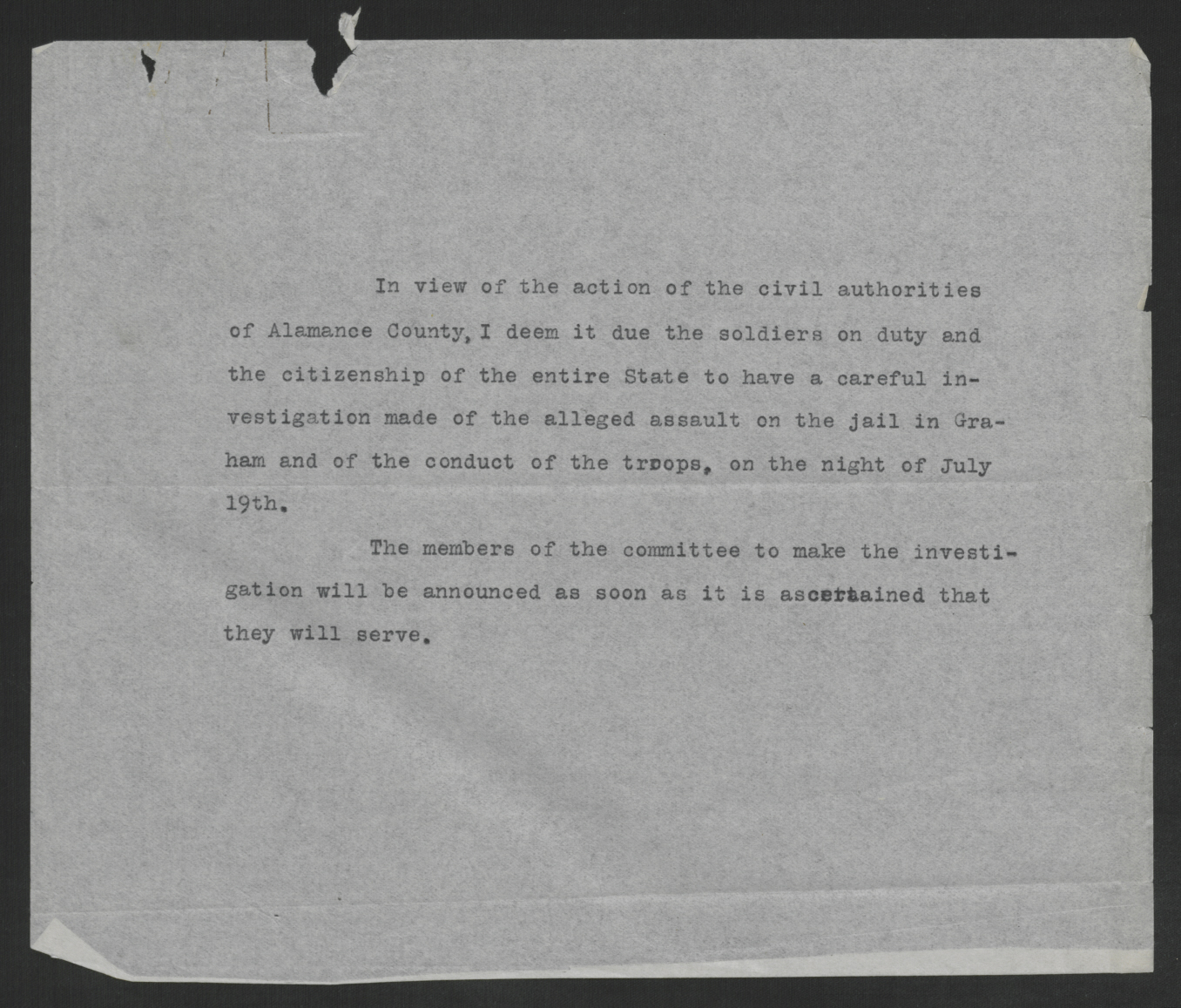 In view of the action of the civil authorities of Alamance County, I deem it due the soldiers on duty and the citizenship of the entire State to have a careful investigation made of the alleged assault on the jail in Graham and of the conduct of the troops, on the night of July 19th.

The members of the committee to make the investigation will be announced as soon as it is ascertained that they will serve.